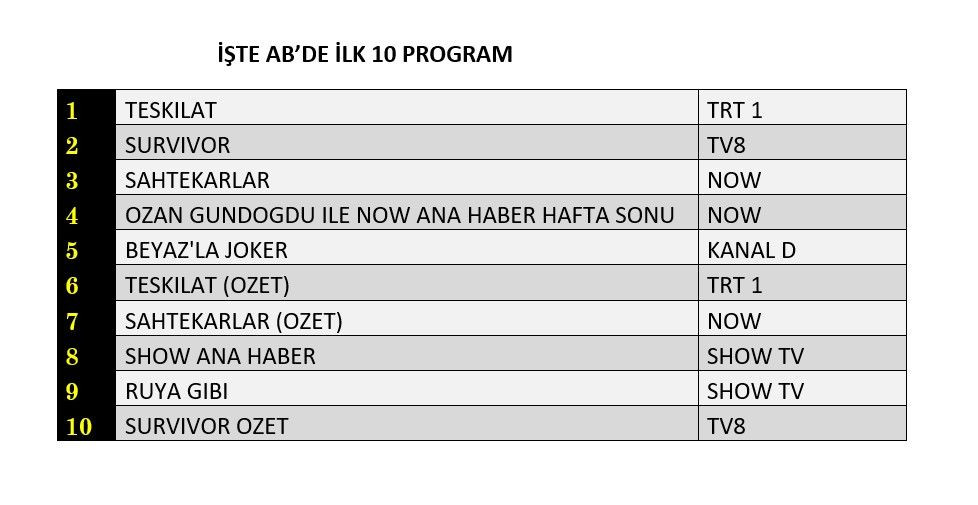 İŞTE AB'DE İLK 10 PROGRAM

| | | |
|---|---|---|
| 1 | TESKILAT | TRT 1 |
| 2 | SURVIVOR | TV8 |
| 3 | SAHTEKARLAR | NOW |
| 4 | OZAN GUNDOGDU ILE NOW ANA HABER HAFTA SONU | NOW |
| 5 | BEYAZ'LA JOKER | KANAL D |
| 6 | TESKILAT (OZET) | TRT 1 |
| 7 | SAHTEKARLAR (OZET) | NOW |
| 8 | SHOW ANA HABER | SHOW TV |
| 9 | RUYA GIBI | SHOW TV |
| 10 | SURVIVOR OZET | TV8 |